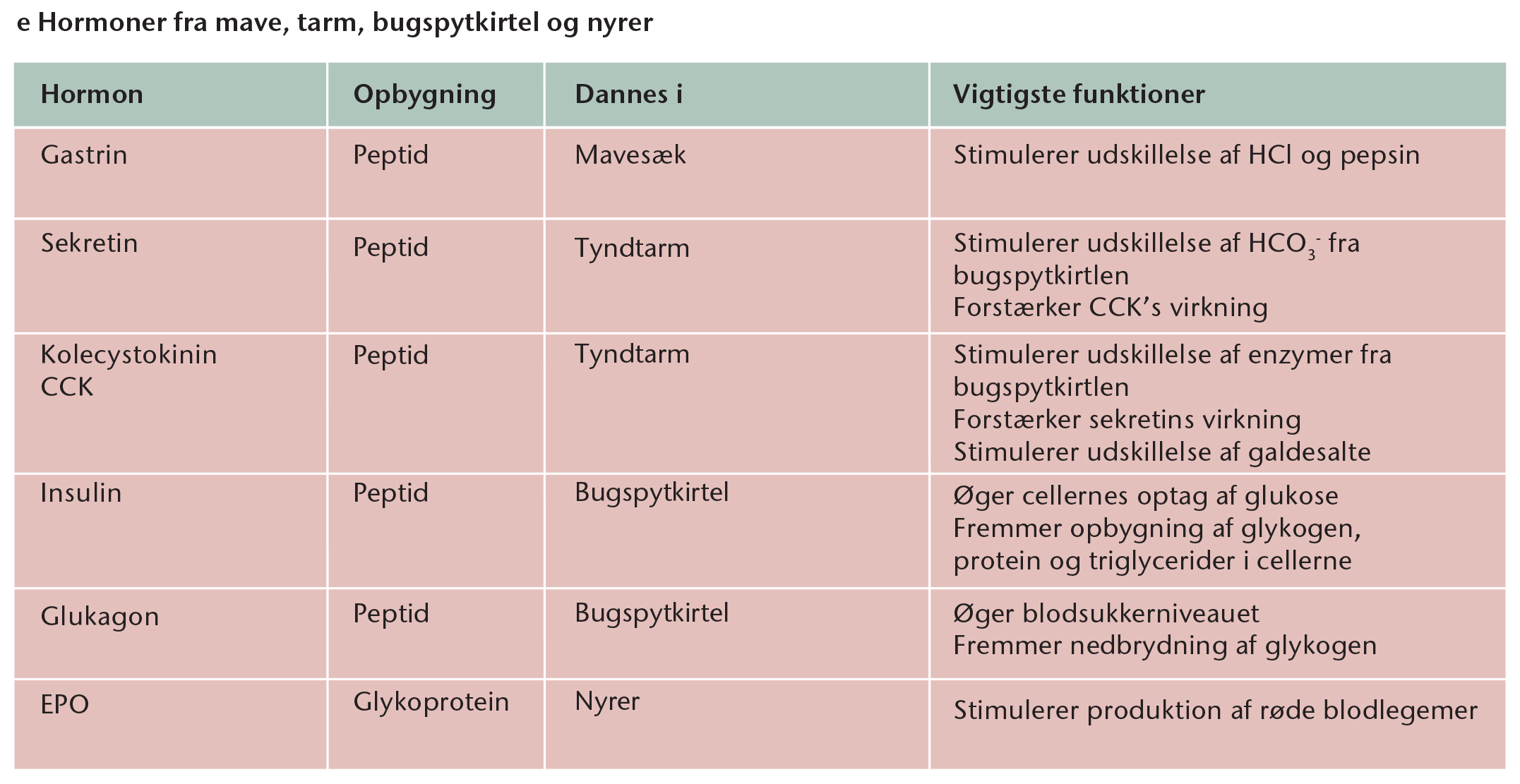 e Hormoner fra mave, tarm, bugspytkirtel og nyrer

| Hormon | Opbygning | Dannes i | Vigtigste funktioner |
|---|---|---|---|
| Gastrin | Peptid | Mavesæk | Stimulerer udskillelse af HCl og pepsin |
| Sekretin | Peptid | Tyndtarm | Stimulerer udskillelse af $HCO_3^-$ fra bugspytkirtlen Forstærker CCK's virkning |
| Kolecystokinin CCK | Peptid | Tyndtarm | Stimulerer udskillelse af enzymer fra bugspytkirtlen Forstærker sekretins virkning Stimulerer udskillelse af galdesalte |
| Insulin | Peptid | Bugspytkirtel | Øger cellernes optag af glukose Fremmer opbygning af glykogen, protein og triglycerider i cellerne |
| Glukagon | Peptid | Bugspytkirtel | Øger blodsukkerniveauet Fremmer nedbrydning af glykogen |
| EPO | Glykoprotein | Nyrer | Stimulerer produktion af røde blodlegemer |